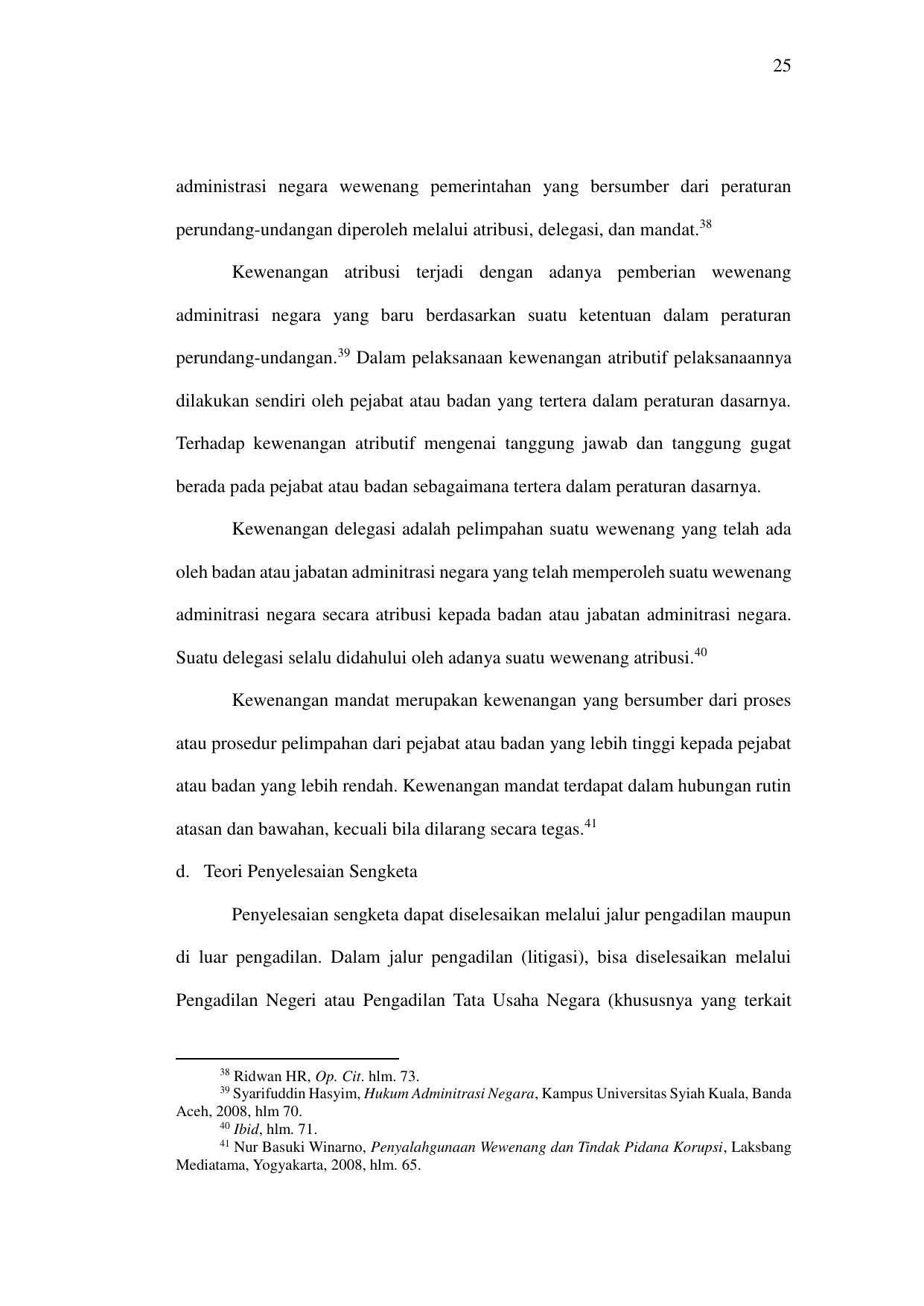 25

administrasi negara wewenang pemerintahan yang bersumber dari peraturan perundang-undangan diperoleh melalui atribusi, delegasi, dan mandat.$^{38}$

Kewenangan atribusi terjadi dengan adanya pemberian wewenang adminitrasi negara yang baru berdasarkan suatu ketentuan dalam peraturan perundang-undangan.$^{39}$ Dalam pelaksanaan kewenangan atributif pelaksanaannya dilakukan sendiri oleh pejabat atau badan yang tertera dalam peraturan dasarnya. Terhadap kewenangan atributif mengenai tanggung jawab dan tanggung gugat berada pada pejabat atau badan sebagaimana tertera dalam peraturan dasarnya.

Kewenangan delegasi adalah pelimpahan suatu wewenang yang telah ada oleh badan atau jabatan adminitrasi negara yang telah memperoleh suatu wewenang adminitrasi negara secara atribusi kepada badan atau jabatan adminitrasi negara. Suatu delegasi selalu didahului oleh adanya suatu wewenang atribusi.$^{40}$

Kewenangan mandat merupakan kewenangan yang bersumber dari proses atau prosedur pelimpahan dari pejabat atau badan yang lebih tinggi kepada pejabat atau badan yang lebih rendah. Kewenangan mandat terdapat dalam hubungan rutin atasan dan bawahan, kecuali bila dilarang secara tegas.$^{41}$

d. Teori Penyelesaian Sengketa

Penyelesaian sengketa dapat diselesaikan melalui jalur pengadilan maupun di luar pengadilan. Dalam jalur pengadilan (litigasi), bisa diselesaikan melalui Pengadilan Negeri atau Pengadilan Tata Usaha Negara (khususnya yang terkait

$^{38}$ Ridwan HR, Op. Cit. hlm. 73.
$^{39}$ Syarifuddin Hasyim, Hukum Adminitrasi Negara, Kampus Universitas Syiah Kuala, Banda Aceh, 2008, hlm 70.
$^{40}$ Ibid, hlm. 71.
$^{41}$ Nur Basuki Winarno, Penyalahgunaan Wewenang dan Tindak Pidana Korupsi, Laksbang Mediatama, Yogyakarta, 2008, hlm. 65.